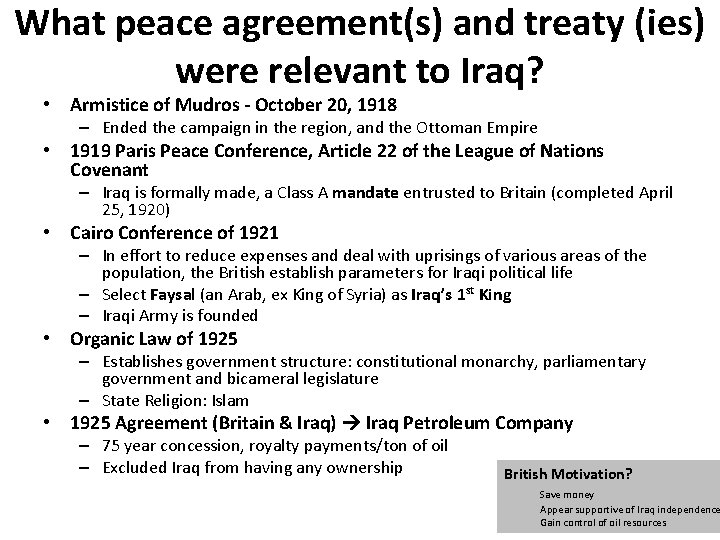 What peace agreement(s) and treaty (ies) were relevant to Iraq?

• Armistice of Mudros - October 20, 1918
– Ended the campaign in the region, and the Ottoman Empire
• 1919 Paris Peace Conference, Article 22 of the League of Nations Covenant
– Iraq is formally made, a Class A mandate entrusted to Britain (completed April 25, 1920)
• Cairo Conference of 1921
– In effort to reduce expenses and deal with uprisings of various areas of the population, the British establish parameters for Iraqi political life
– Select Faysal (an Arab, ex King of Syria) as Iraq's 1$^{st}$ King
– Iraqi Army is founded
• Organic Law of 1925
– Establishes government structure: constitutional monarchy, parliamentary government and bicameral legislature
– State Religion: Islam
• 1925 Agreement (Britain & Iraq) → Iraq Petroleum Company
– 75 year concession, royalty payments/ton of oil
– Excluded Iraq from having any ownership

British Motivation?
Save money
Appear supportive of Iraq independence
Gain control of oil resources